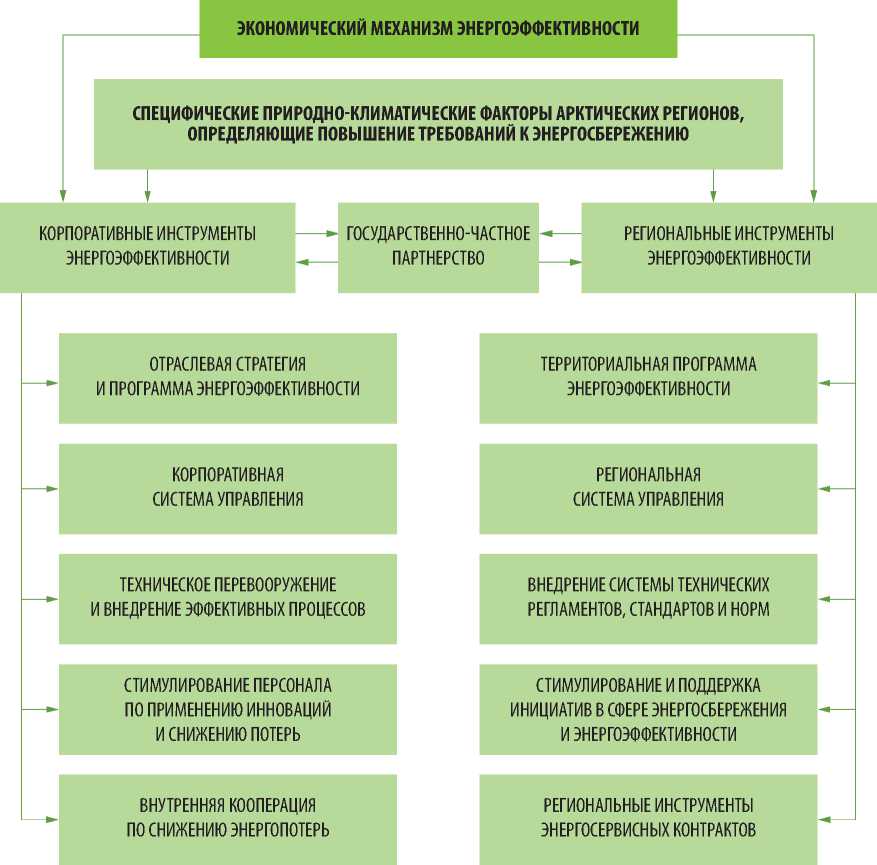 ЭКОНОМИЧЕСКИЙ МЕХАНИЗМ ЭНЕРГОЭФФЕКТИВНОСТИ

СПЕЦИФИЧЕСКИЕ ПРИРОДНО-КЛИМАТИЧЕСКИЕ ФАКТОРЫ АРКТИЧЕСКИХ РЕГИОНОВ, ОПРЕДЕЛЯЮЩИЕ ПОВЫШЕНИЕ ТРЕБОВАНИЙ К ЭНЕРГОСБЕРЕЖЕНИЮ

КОРПОРАТИВНЫЕ ИНСТРУМЕНТЫ ЭНЕРГОЭФФЕКТИВНОСТИ

ГОСУДАРСТВЕННО-ЧАСТНОЕ ПАРТНЕРСТВО

РЕГИОНАЛЬНЫЕ ИНСТРУМЕНТЫ ЭНЕРГОЭФФЕКТИВНОСТИ

ОТРАСЛЕВАЯ СТРАТЕГИЯ И ПРОГРАММА ЭНЕРГОЭФФЕКТИВНОСТИ

КОРПОРАТИВНАЯ СИСТЕМА УПРАВЛЕНИЯ

ТЕХНИЧЕСКОЕ ПЕРЕВООРУЖЕНИЕ И ВНЕДРЕНИЕ ЭФФЕКТИВНЫХ ПРОЦЕССОВ

СТИМУЛИРОВАНИЕ ПЕРСОНАЛА ПО ПРИМЕНЕНИЮ ИННОВАЦИЙ И СНИЖЕНИЮ ПОТЕРЬ

ВНУТРЕННЯЯ КООПЕРАЦИЯ ПО СНИЖЕНИЮ ЭНЕРГОПОТЕРЬ

ТЕРРИТОРИАЛЬНАЯ ПРОГРАММА ЭНЕРГОЭФФЕКТИВНОСТИ

РЕГИОНАЛЬНАЯ СИСТЕМА УПРАВЛЕНИЯ

ВНЕДРЕНИЕ СИСТЕМЫ ТЕХНИЧЕСКИХ РЕГЛАМЕНТОВ, СТАНДАРТОВ И НОРМ

СТИМУЛИРОВАНИЕ И ПОДДЕРЖКА ИНИЦИАТИВ В СФЕРЕ ЭНЕРГОСБЕРЕЖЕНИЯ И ЭНЕРГОЭФФЕКТИВНОСТИ

РЕГИОНАЛЬНЫЕ ИНСТРУМЕНТЫ ЭНЕРГОСЕРВИСНЫХ КОНТРАКТОВ